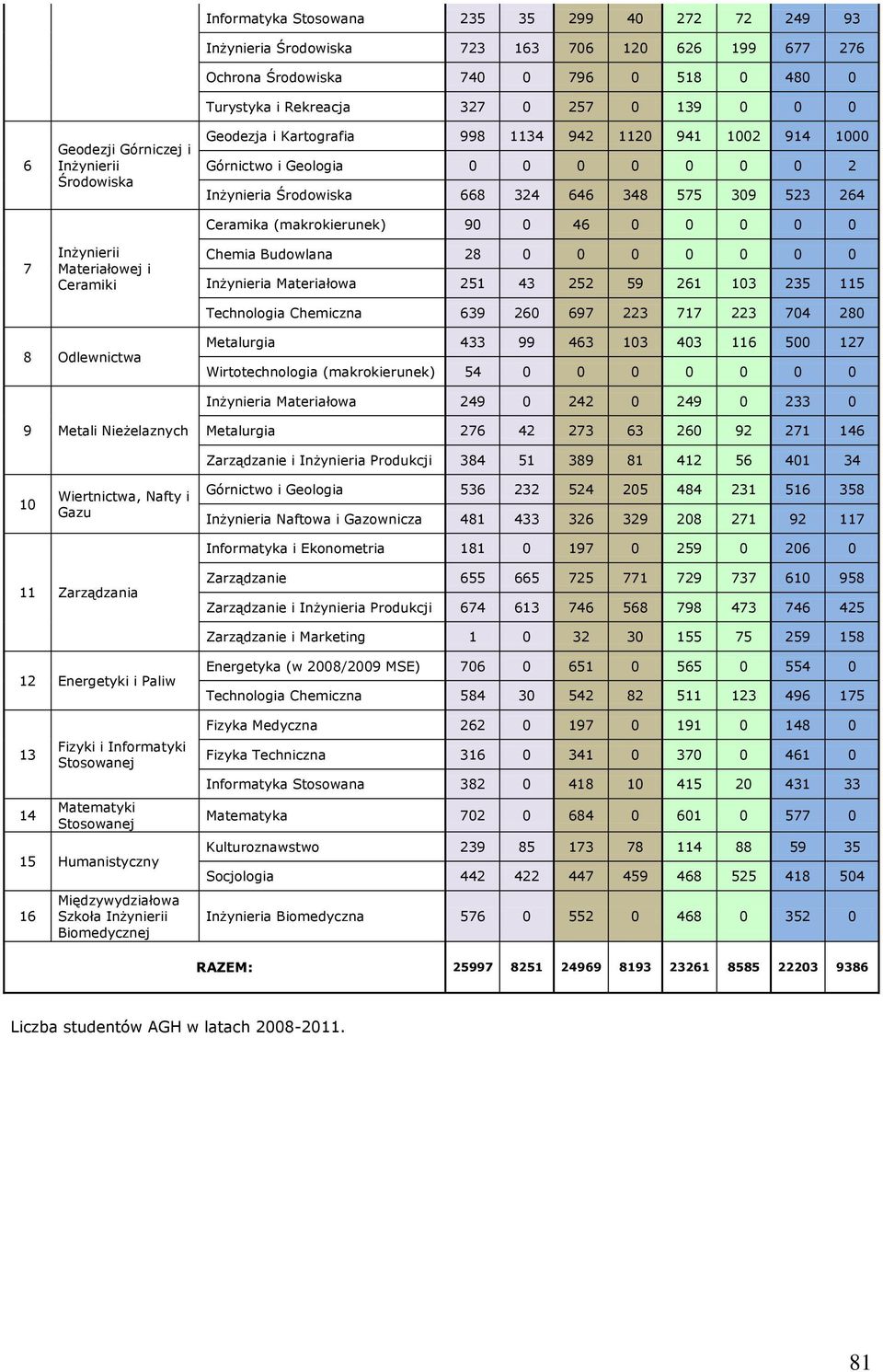 |  |  |  |  |  |  |  |  |  |  |  |
|---|---|---|---|---|---|---|---|---|---|---|
|  |  | Informatyka Stosowana | 235 | 35 | 299 | 40 | 272 | 72 | 249 | 93 |
|  |  | Inżynieria Środowiska | 723 | 163 | 706 | 120 | 626 | 199 | 677 | 276 |
|  |  | Ochrona Środowiska | 740 | 0 | 796 | 0 | 518 | 0 | 480 | 0 |
|  |  | Turystyka i Rekreacja | 327 | 0 | 257 | 0 | 139 | 0 | 0 | 0 |
| 6 | Geodezji Górniczej i Inżynierii Środowiska | Geodezja i Kartografia | 998 | 1134 | 942 | 1120 | 941 | 1002 | 914 | 1000 |
|  |  | Górnictwo i Geologia | 0 | 0 | 0 | 0 | 0 | 0 | 0 | 2 |
|  |  | Inżynieria Środowiska | 668 | 324 | 646 | 348 | 575 | 309 | 523 | 264 |
| 7 | Inżynierii Materiałowej i Ceramiki | Ceramika (makrokierunek) | 90 | 0 | 46 | 0 | 0 | 0 | 0 | 0 |
|  |  | Chemia Budowlana | 28 | 0 | 0 | 0 | 0 | 0 | 0 | 0 |
|  |  | Inżynieria Materiałowa | 251 | 43 | 252 | 59 | 261 | 103 | 235 | 115 |
|  |  | Technologia Chemiczna | 639 | 260 | 697 | 223 | 717 | 223 | 704 | 280 |
| 8 | Odlewnictwa | Metalurgia | 433 | 99 | 463 | 103 | 403 | 116 | 500 | 127 |
|  |  | Wirtotechnologia (makrokierunek) | 54 | 0 | 0 | 0 | 0 | 0 | 0 | 0 |
| 9 | Metali Nieżelaznych | Inżynieria Materiałowa | 249 | 0 | 242 | 0 | 249 | 0 | 233 | 0 |
|  |  | Metalurgia | 276 | 42 | 273 | 63 | 260 | 92 | 271 | 146 |
|  |  | Zarządzanie i Inżynieria Produkcji | 384 | 51 | 389 | 81 | 412 | 56 | 401 | 34 |
| 10 | Wiertnictwa, Nafty i Gazu | Górnictwo i Geologia | 536 | 232 | 524 | 205 | 484 | 231 | 516 | 358 |
|  |  | Inżynieria Naftowa i Gazownicza | 481 | 433 | 326 | 329 | 208 | 271 | 92 | 117 |
| 11 | Zarządzania | Informatyka i Ekonometria | 181 | 0 | 197 | 0 | 259 | 0 | 206 | 0 |
|  |  | Zarządzanie | 655 | 665 | 725 | 771 | 729 | 737 | 610 | 958 |
|  |  | Zarządzanie i Inżynieria Produkcji | 674 | 613 | 746 | 568 | 798 | 473 | 746 | 425 |
|  |  | Zarządzanie i Marketing | 1 | 0 | 32 | 30 | 155 | 75 | 259 | 158 |
| 12 | Energetyki i Paliw | Energetyka (w 2008/2009 MSE) | 706 | 0 | 651 | 0 | 565 | 0 | 554 | 0 |
|  |  | Technologia Chemiczna | 584 | 30 | 542 | 82 | 511 | 123 | 496 | 175 |
| 13 | Fizyki i Informatyki Stosowanej | Fizyka Medyczna | 262 | 0 | 197 | 0 | 191 | 0 | 148 | 0 |
|  |  | Fizyka Techniczna | 316 | 0 | 341 | 0 | 370 | 0 | 461 | 0 |
|  |  | Informatyka Stosowana | 382 | 0 | 418 | 10 | 415 | 20 | 431 | 33 |
| 14 | Matematyki Stosowanej | Matematyka | 702 | 0 | 684 | 0 | 601 | 0 | 577 | 0 |
| 15 | Humanistyczny | Kulturoznawstwo | 239 | 85 | 173 | 78 | 114 | 88 | 59 | 35 |
|  |  | Socjologia | 442 | 422 | 447 | 459 | 468 | 525 | 418 | 504 |
| 16 | Międzywydziałowa Szkoła Inżynierii Biomedycznej | Inżynieria Biomedyczna | 576 | 0 | 552 | 0 | 468 | 0 | 352 | 0 |
|  |  | RAZEM: | 25997 | 8251 | 24969 | 8193 | 23261 | 8585 | 22203 | 9386 |

Liczba studentów AGH w latach 2008-2011.

81